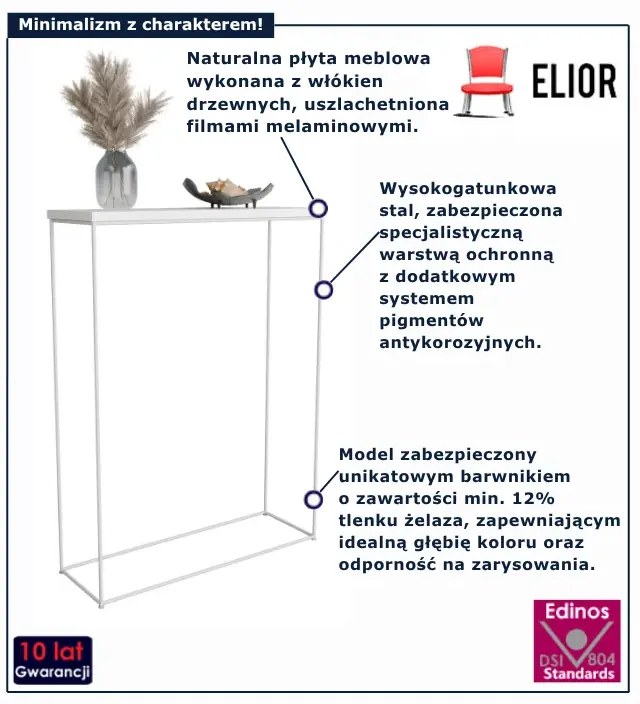 Minimalizm z charakterem!

Naturalna płyta meblowa wykonana z włókien drzewnych, uszlachetniona filmami melaminowymi.

ELIOR

Wysokogatunkowa stal, zabezpieczona specjalistyczną warstwą ochronną z dodatkowym systemem pigmentów antykorozyjnych.

Model zabezpieczony unikatowym barwnikiem o zawartości min. 12% tlenku żelaza, zapewniającym idealną głębię koloru oraz odporność na zarysowania.

10 lat Gwarancji

Edinos DSI 804 Standards